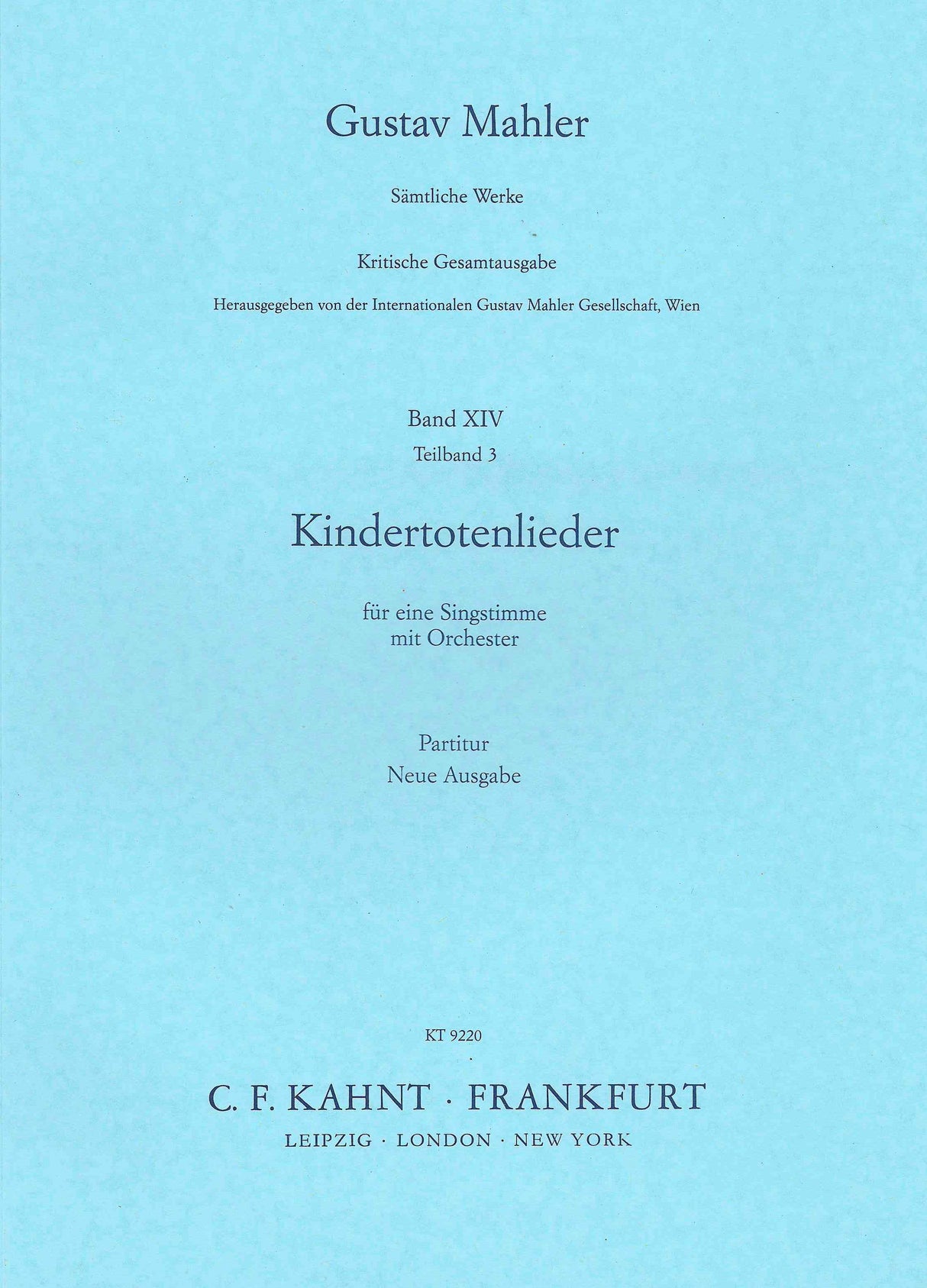 Gustav Mahler

Sämtliche Werke

Kritische Gesamtausgabe

Herausgegeben von der Internationalen Gustav Mahler Gesellschaft, Wien

Band XIV
Teilband 3

Kindertotenlieder

für eine Singstimme
mit Orchester

Partitur
Neue Ausgabe

KT 9220

C. F. KAHNT · FRANKFURT
LEIPZIG · LONDON · NEW YORK